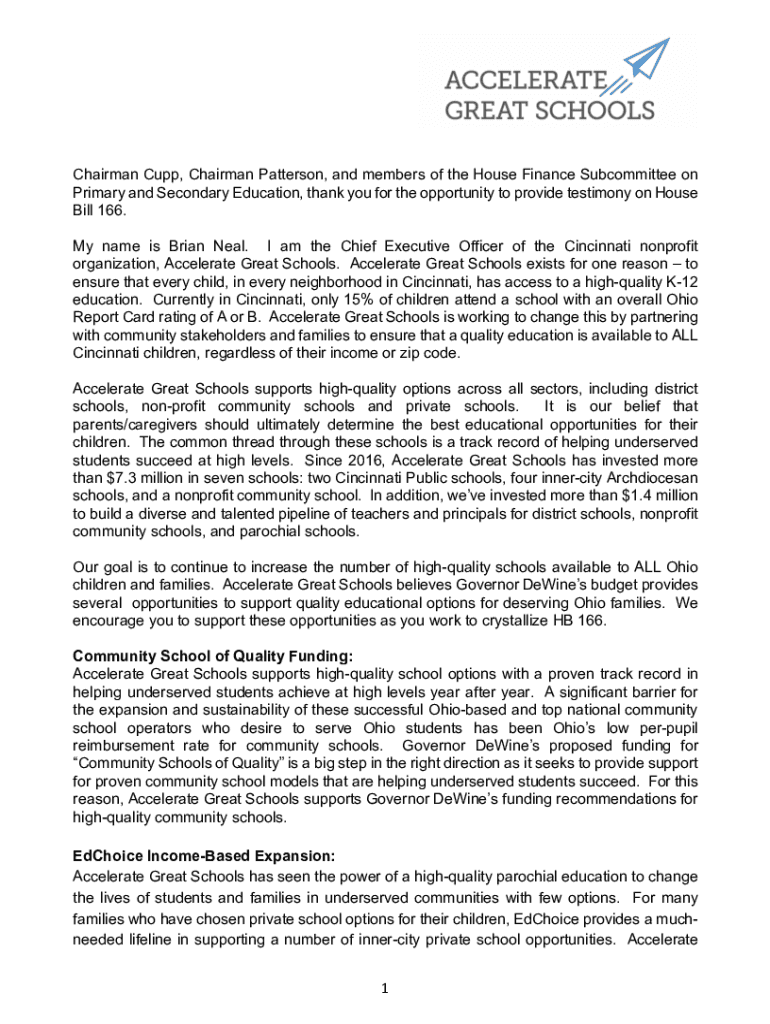 ACCELERATE
GREAT SCHOOLS

Chairman Cupp, Chairman Patterson, and members of the House Finance Subcommittee on Primary and Secondary Education, thank you for the opportunity to provide testimony on House Bill 166.

My name is Brian Neal. I am the Chief Executive Officer of the Cincinnati nonprofit organization, Accelerate Great Schools. Accelerate Great Schools exists for one reason – to ensure that every child, in every neighborhood in Cincinnati, has access to a high-quality K-12 education. Currently in Cincinnati, only 15% of children attend a school with an overall Ohio Report Card rating of A or B. Accelerate Great Schools is working to change this by partnering with community stakeholders and families to ensure that a quality education is available to ALL Cincinnati children, regardless of their income or zip code.

Accelerate Great Schools supports high-quality options across all sectors, including district schools, non-profit community schools and private schools. It is our belief that parents/caregivers should ultimately determine the best educational opportunities for their children. The common thread through these schools is a track record of helping underserved students succeed at high levels. Since 2016, Accelerate Great Schools has invested more than $7.3 million in seven schools: two Cincinnati Public schools, four inner-city Archdiocesan schools, and a nonprofit community school. In addition, we've invested more than $1.4 million to build a diverse and talented pipeline of teachers and principals for district schools, nonprofit community schools, and parochial schools.

Our goal is to continue to increase the number of high-quality schools available to ALL Ohio children and families. Accelerate Great Schools believes Governor DeWine's budget provides several opportunities to support quality educational options for deserving Ohio families. We encourage you to support these opportunities as you work to crystallize HB 166.

Community School of Quality Funding:
Accelerate Great Schools supports high-quality school options with a proven track record in helping underserved students achieve at high levels year after year. A significant barrier for the expansion and sustainability of these successful Ohio-based and top national community school operators who desire to serve Ohio students has been Ohio's low per-pupil reimbursement rate for community schools. Governor DeWine's proposed funding for "Community Schools of Quality" is a big step in the right direction as it seeks to provide support for proven community school models that are helping underserved students succeed. For this reason, Accelerate Great Schools supports Governor DeWine's funding recommendations for high-quality community schools.

EdChoice Income-Based Expansion:
Accelerate Great Schools has seen the power of a high-quality parochial education to change the lives of students and families in underserved communities with few options. For many families who have chosen private school options for their children, EdChoice provides a much-needed lifeline in supporting a number of inner-city private school opportunities. Accelerate

1